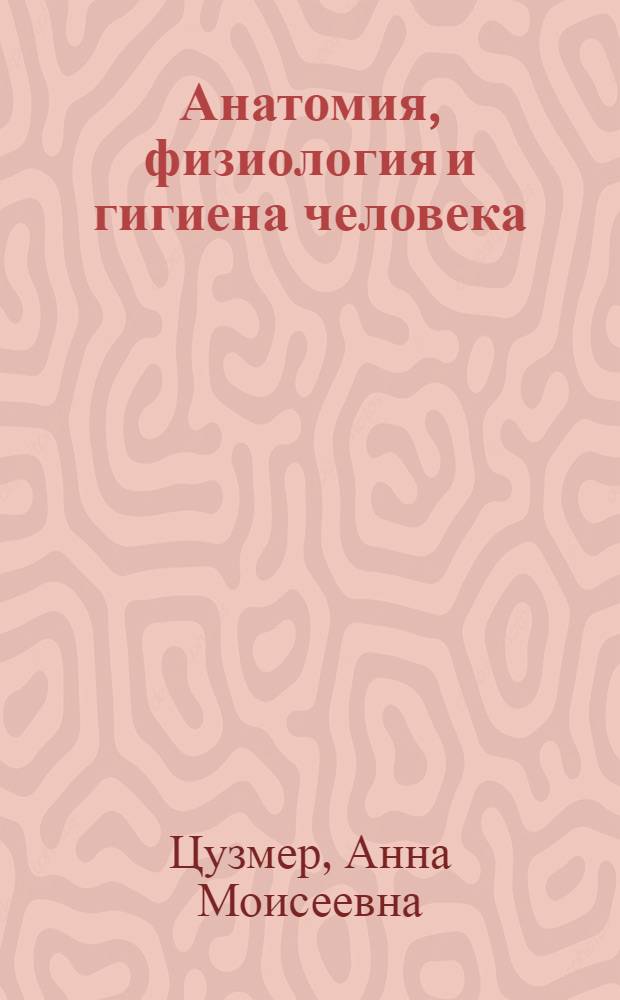 Анатомия, физиология и гигиена человека

Цузмер, Анна Моисеевна